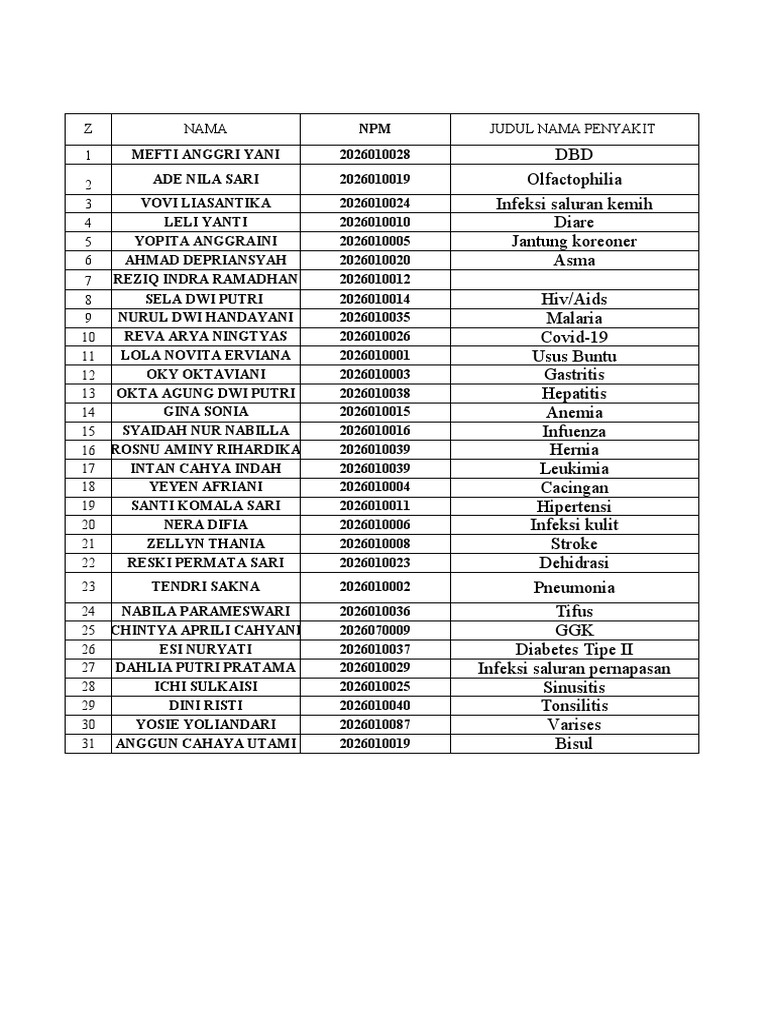 | Z | NAMA | NPM | JUDUL NAMA PENYAKIT |
|---|---|---|---|
| 1 | MEFTI ANGGRI YANI | 2026010028 | DBD |
| 2 | ADE NILA SARI | 2026010019 | Olfactophilia |
| 3 | VOVI LIASANTIKA | 2026010024 | Infeksi saluran kemih |
| 4 | LELI YANTI | 2026010010 | Diare |
| 5 | YOPITA ANGGRAINI | 2026010005 | Jantung koreoner |
| 6 | AHMAD DEPRIANSYAH | 2026010020 | Asma |
| 7 | REZIQ INDRA RAMADHAN | 2026010012 | |
| 8 | SELA DWI PUTRI | 2026010014 | Hiv/Aids |
| 9 | NURUL DWI HANDAYANI | 2026010035 | Malaria |
| 10 | REVA ARYA NINGTYAS | 2026010026 | Covid-19 |
| 11 | LOLA NOVITA ERVIANA | 2026010001 | Usus Buntu |
| 12 | OKY OKTAVIANI | 2026010003 | Gastritis |
| 13 | OKTA AGUNG DWI PUTRI | 2026010038 | Hepatitis |
| 14 | GINA SONIA | 2026010015 | Anemia |
| 15 | SYAIDAH NUR NABILLA | 2026010016 | Infuenza |
| 16 | ROSNU AMINY RIHARDIKA | 2026010039 | Hernia |
| 17 | INTAN CAHYA INDAH | 2026010039 | Leukimia |
| 18 | YEYEN AFRIANI | 2026010004 | Cacingan |
| 19 | SANTI KOMALA SARI | 2026010011 | Hipertensi |
| 20 | NERA DIFIA | 2026010006 | Infeksi kulit |
| 21 | ZELLYN THANIA | 2026010008 | Stroke |
| 22 | RESKI PERMATA SARI | 2026010023 | Dehidrasi |
| 23 | TENDRI SAKNA | 2026010002 | Pneumonia |
| 24 | NABILA PARAMESWARI | 2026010036 | Tifus |
| 25 | CHINTYA APRILI CAHYANI | 2026070009 | GGK |
| 26 | ESI NURYATI | 2026010037 | Diabetes Tipe II |
| 27 | DAHLIA PUTRI PRATAMA | 2026010029 | Infeksi saluran pernapasan |
| 28 | ICHI SULKAISI | 2026010025 | Sinusitis |
| 29 | DINI RISTI | 2026010040 | Tonsilitis |
| 30 | YOSIE YOLIANDARI | 2026010087 | Varises |
| 31 | ANGGUN CAHAYA UTAMI | 2026010019 | Bisul |